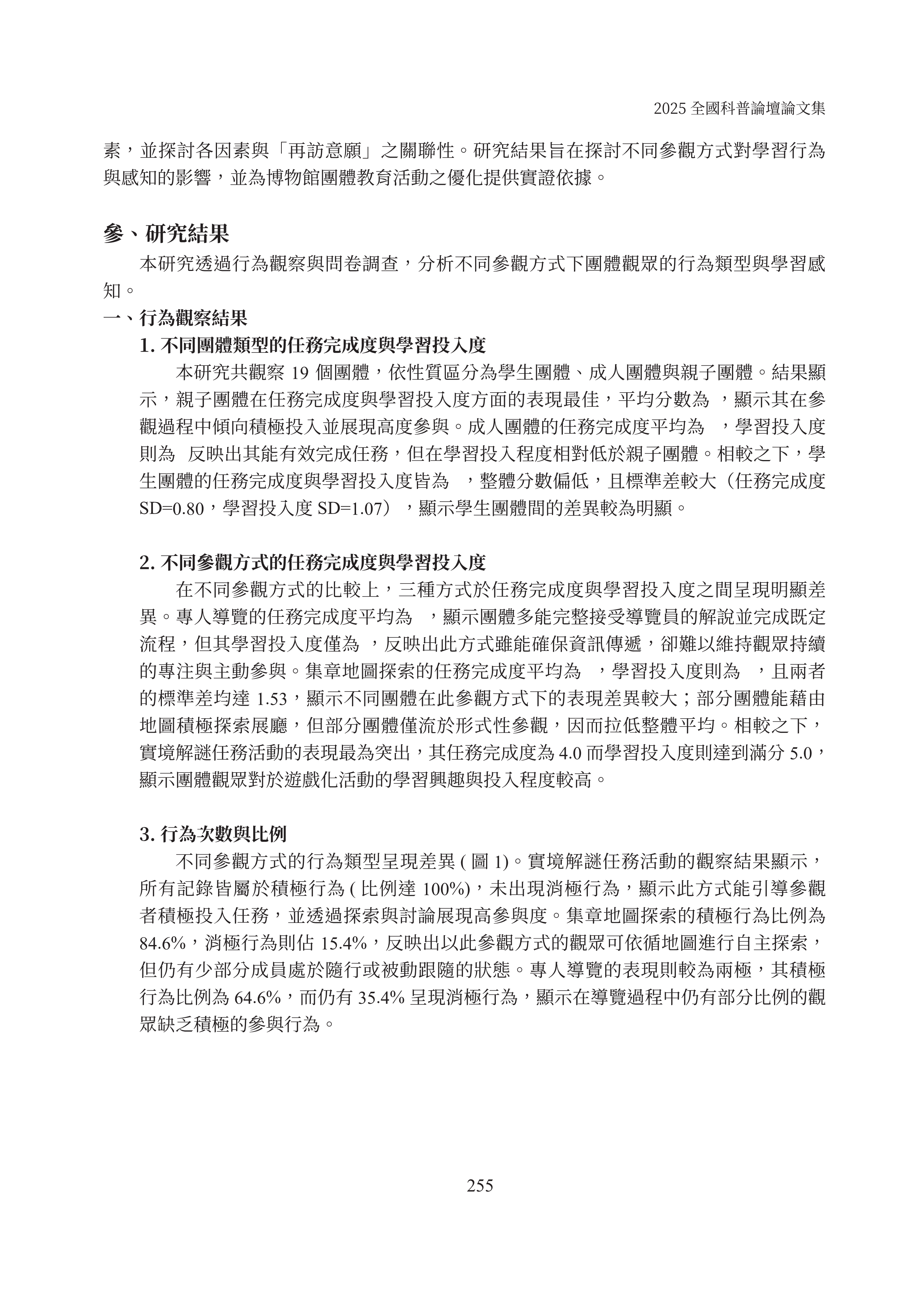 2025 全國科普論壇論文集

素，並探討各因素與「再訪意願」之關聯性。研究結果旨在探討不同參觀方式對學習行為與感知的影響，並為博物館團體教育活動之優化提供實證依據。

參、研究結果

本研究透過行為觀察與問卷調查，分析不同參觀方式下團體觀眾的行為類型與學習感知。

一、行為觀察結果

1. 不同團體類型的任務完成度與學習投入度

本研究共觀察 19 個團體，依性質區分為學生團體、成人團體與親子團體。結果顯示，親子團體在任務完成度與學習投入度方面的表現最佳，平均分數為 ，顯示其在參觀過程中傾向積極投入並展現高度參與。成人團體的任務完成度平均為 ，學習投入度則為 反映出其能有效完成任務，但在學習投入程度相對低於親子團體。相較之下，學生團體的任務完成度與學習投入度皆為 ，整體分數偏低，且標準差較大（任務完成度 SD=0.80，學習投入度 SD=1.07），顯示學生團體間的差異較為明顯。

2. 不同參觀方式的任務完成度與學習投入度

在不同參觀方式的比較上，三種方式於任務完成度與學習投入度之間呈現明顯差異。專人導覽的任務完成度平均為 ，顯示團體多能完整接受導覽員的解說並完成既定流程，但其學習投入度僅為 ，反映出此方式雖能確保資訊傳遞，卻難以維持觀眾持續的專注與主動參與。集章地圖探索的任務完成度平均為 ，學習投入度則為 ，且兩者的標準差均達 1.53，顯示不同團體在此參觀方式下的表現差異較大；部分團體能藉由地圖積極探索展廳，但部分團體僅流於形式性參觀，因而拉低整體平均。相較之下，實境解謎任務活動的表現最為突出，其任務完成度為 4.0 而學習投入度則達到滿分 5.0，顯示團體觀眾對於遊戲化活動的學習興趣與投入程度較高。

3. 行為次數與比例

不同參觀方式的行為類型呈現差異 ( 圖 1)。實境解謎任務活動的觀察結果顯示，所有記錄皆屬於積極行為 ( 比例達 100%)，未出現消極行為，顯示此方式能引導參觀者積極投入任務，並透過探索與討論展現高參與度。集章地圖探索的積極行為比例為 84.6%，消極行為則佔 15.4%，反映出以此參觀方式的觀眾可依循地圖進行自主探索，但仍有少部分成員處於隨行或被動跟隨的狀態。專人導覽的表現則較為兩極，其積極行為比例為 64.6%，而仍有 35.4% 呈現消極行為，顯示在導覽過程中仍有部分比例的觀眾缺乏積極的參與行為。

255